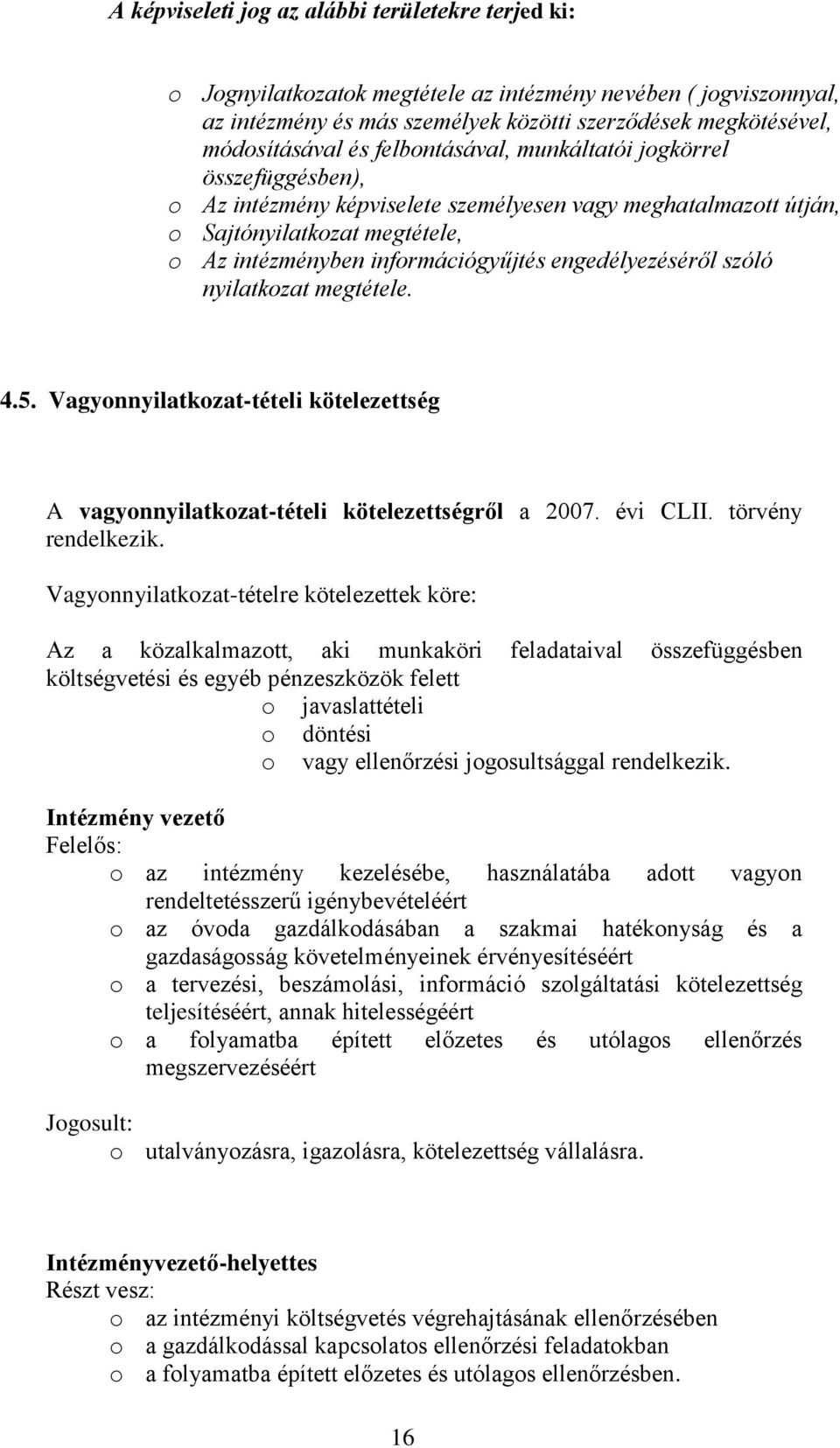 A képviseleti jog az alábbi területekre terjed ki:

o Jognyilatkozatok megtétele az intézmény nevében ( jogviszonnyal, az intézmény és más személyek közötti szerződések megkötésével, módosításával és felbontásával, munkáltatói jogkörrel összefüggésben),
o Az intézmény képviselete személyesen vagy meghatalmazott útján,
o Sajtónyilatkozat megtétele,
o Az intézményben információgyűjtés engedélyezéséről szóló nyilatkozat megtétele.

4.5. Vagyonnyilatkozat-tételi kötelezettség

A vagyonnyilatkozat-tételi kötelezettségről a 2007. évi CLII. törvény rendelkezik.

Vagyonnyilatkozat-tételre kötelezettek köre:

Az a közalkalmazott, aki munkaköri feladataival összefüggésben költségvetési és egyéb pénzeszközök felett
o javaslattételi
o döntési
o vagy ellenőrzési jogosultsággal rendelkezik.

Intézmény vezető
Felelős:
o az intézmény kezelésébe, használatába adott vagyon rendeltetésszerű igénybevételéért
o az óvoda gazdálkodásában a szakmai hatékonyság és a gazdaságosság követelményeinek érvényesítéséért
o a tervezési, beszámolási, információ szolgáltatási kötelezettség teljesítéséért, annak hitelességéért
o a folyamatba épített előzetes és utólagos ellenőrzés megszervezéséért

Jogosult:
o utalványozásra, igazolásra, kötelezettség vállalásra.

Intézményvezető-helyettes
Részt vesz:
o az intézményi költségvetés végrehajtásának ellenőrzésében
o a gazdálkodással kapcsolatos ellenőrzési feladatokban
o a folyamatba épített előzetes és utólagos ellenőrzésben.

16